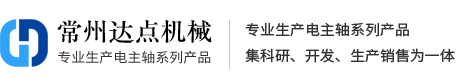 常州达点机械
专业生产电主轴系列产品

专业生产电主轴系列产品
集科研、开发、生产销售为一体